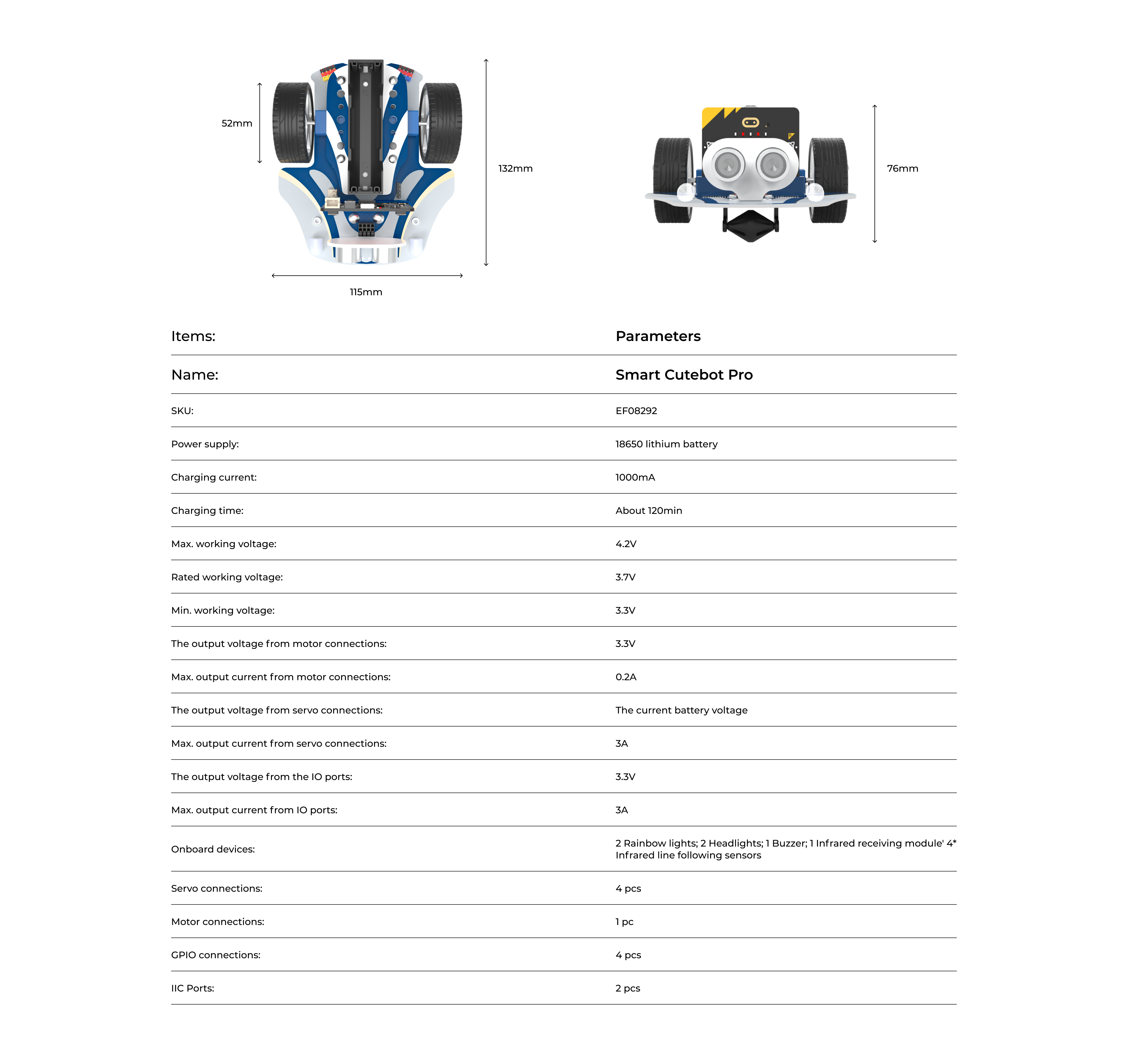 52mm

132mm

115mm

76mm

| Items: | Parameters |
|---|---|
| Name: | Smart Cutebot Pro |
| SKU: | EF08292 |
| Power supply: | 18650 lithium battery |
| Charging current: | 1000mA |
| Charging time: | About 120min |
| Max. working voltage: | 4.2V |
| Rated working voltage: | 3.7V |
| Min. working voltage: | 3.3V |
| The output voltage from motor connections: | 3.3V |
| Max. output current from motor connections: | 0.2A |
| The output voltage from servo connections: | The current battery voltage |
| Max. output current from servo connections: | 3A |
| The output voltage from the IO ports: | 3.3V |
| Max. output current from IO ports: | 3A |
| Onboard devices: | 2 Rainbow lights; 2 Headlights; 1 Buzzer; 1 Infrared receiving module' 4* Infrared line following sensors |
| Servo connections: | 4 pcs |
| Motor connections: | 1 pc |
| GPIO connections: | 4 pcs |
| IIC Ports: | 2 pcs |